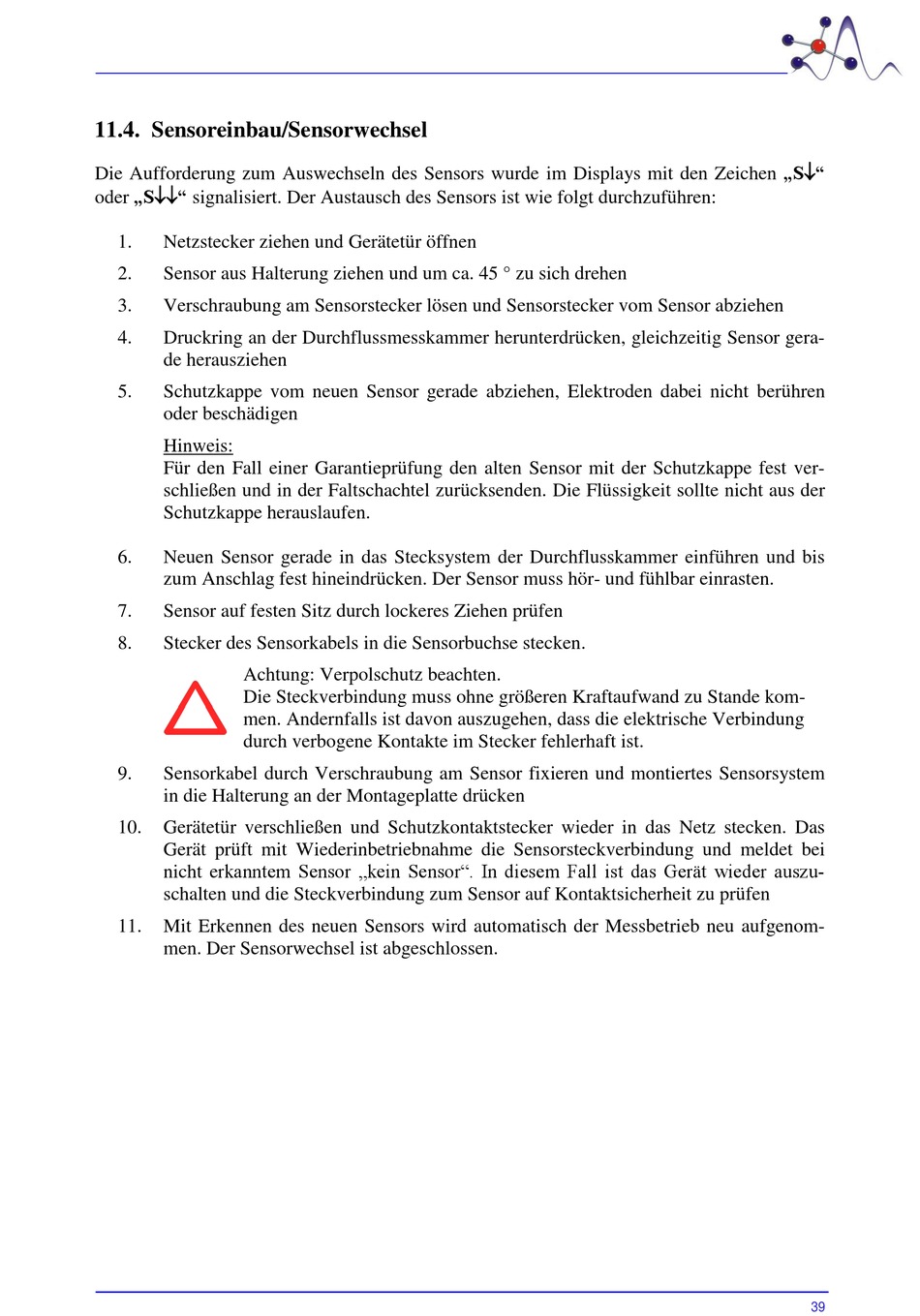 11.4. Sensoreinbau/Sensorwechsel

Die Aufforderung zum Auswechseln des Sensors wurde im Displays mit den Zeichen „S↓“ oder „S↓↓“ signalisiert. Der Austausch des Sensors ist wie folgt durchzuführen:

1. Netzstecker ziehen und Gerätetür öffnen

2. Sensor aus Halterung ziehen und um ca. 45 ° zu sich drehen

3. Verschraubung am Sensorstecker lösen und Sensorstecker vom Sensor abziehen

4. Druckring an der Durchflussmesskammer herunterdrücken, gleichzeitig Sensor gerade herausziehen

5. Schutzkappe vom neuen Sensor gerade abziehen, Elektroden dabei nicht berühren oder beschädigen

Hinweis:
Für den Fall einer Garantieprüfung den alten Sensor mit der Schutzkappe fest verschließen und in der Faltschachtel zurücksenden. Die Flüssigkeit sollte nicht aus der Schutzkappe herauslaufen.

6. Neuen Sensor gerade in das Stecksystem der Durchflusskammer einführen und bis zum Anschlag fest hineindrücken. Der Sensor muss hör- und fühlbar einrasten.

7. Sensor auf festen Sitz durch lockeres Ziehen prüfen

8. Stecker des Sensorkabels in die Sensorbuchse stecken.

Achtung: Verpolschutz beachten.
Die Steckverbindung muss ohne größeren Kraftaufwand zu Stande kommen. Andernfalls ist davon auszugehen, dass die elektrische Verbindung durch verbogene Kontakte im Stecker fehlerhaft ist.

9. Sensorkabel durch Verschraubung am Sensor fixieren und montiertes Sensorsystem in die Halterung an der Montageplatte drücken

10. Gerätetür verschließen und Schutzkontaktstecker wieder in das Netz stecken. Das Gerät prüft mit Wiederinbetriebnahme die Sensorsteckverbindung und meldet bei nicht erkanntem Sensor „kein Sensor“. In diesem Fall ist das Gerät wieder auszuschalten und die Steckverbindung zum Sensor auf Kontaktsicherheit zu prüfen

11. Mit Erkennen des neuen Sensors wird automatisch der Messbetrieb neu aufgenommen. Der Sensorwechsel ist abgeschlossen.

39